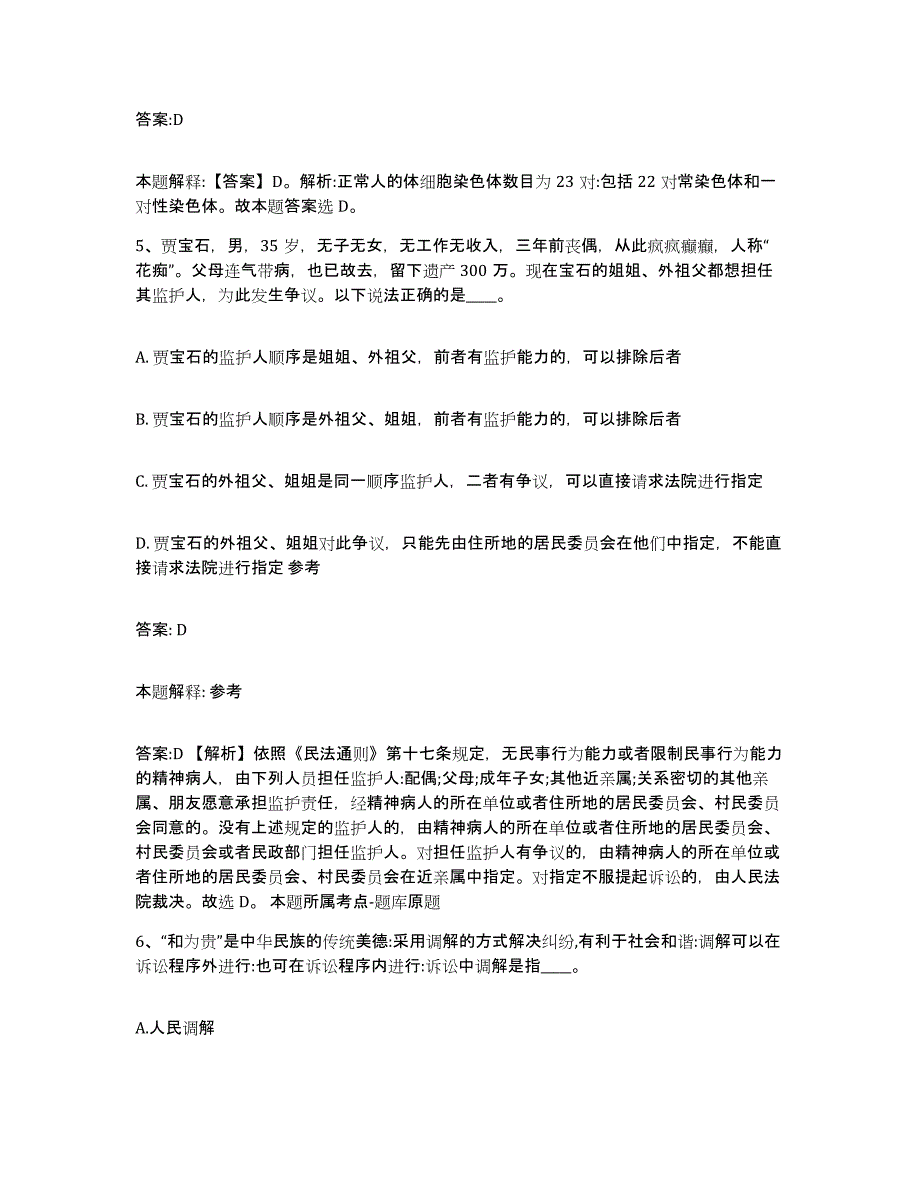 答案:D

本题解释:【答案】D。解析:正常人的体细胞染色体数目为 23 对:包括 22 对常染色体和一对性染色体。故本题答案选 D。

5、贾宝石，男，35 岁，无子无女，无工作无收入，三年前丧偶，从此疯疯癫癫，人称“花痴”。父母连气带病，也已故去，留下遗产 300 万。现在宝石的姐姐、外祖父都想担任其监护人，为此发生争议。以下说法正确的是____。

A. 贾宝石的监护人顺序是姐姐、外祖父，前者有监护能力的，可以排除后者

B. 贾宝石的监护人顺序是外祖父、姐姐，前者有监护能力的，可以排除后者

C. 贾宝石的外祖父、姐姐是同一顺序监护人，二者有争议，可以直接请求法院进行指定

D. 贾宝石的外祖父、姐姐对此争议，只能先由住所地的居民委员会在他们中指定，不能直接请求法院进行指定 参考

答案: D

本题解释: 参考

答案:D 【解析】依照《民法通则》第十七条规定，无民事行为能力或者限制民事行为能力的精神病人，由下列人员担任监护人:配偶;父母;成年子女;其他近亲属;关系密切的其他亲属、朋友愿意承担监护责任，经精神病人的所在单位或者住所地的居民委员会、村民委员会同意的。没有上述规定的监护人的，由精神病人的所在单位或者住所地的居民委员会、村民委员会或者民政部门担任监护人。对担任监护人有争议的，由精神病人的所在单位或者住所地的居民委员会、村民委员会在近亲属中指定。对指定不服提起诉讼的，由人民法院裁决。故选 D。 本题所属考点-题库原题

6、“和为贵”是中华民族的传统美德:采用调解的方式解决纠纷,有利于社会和谐:调解可以在诉讼程序外进行:也可在诉讼程序内进行:诉讼中调解是指____。

A.人民调解